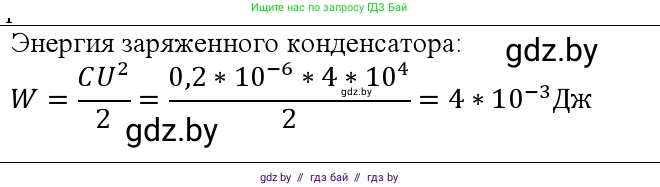 Ищите нас по запросу ГДЗ Бай

Энергия заряженного конденсатора: gdz.by

$W = \frac{CU^2}{2} = \frac{0,2 * 10^{-6} * 4 * 10^4}{2} = 4 * 10^{-3}$Дж

gdz.by

gdz.by

gdz by // гдз бай // гдз by